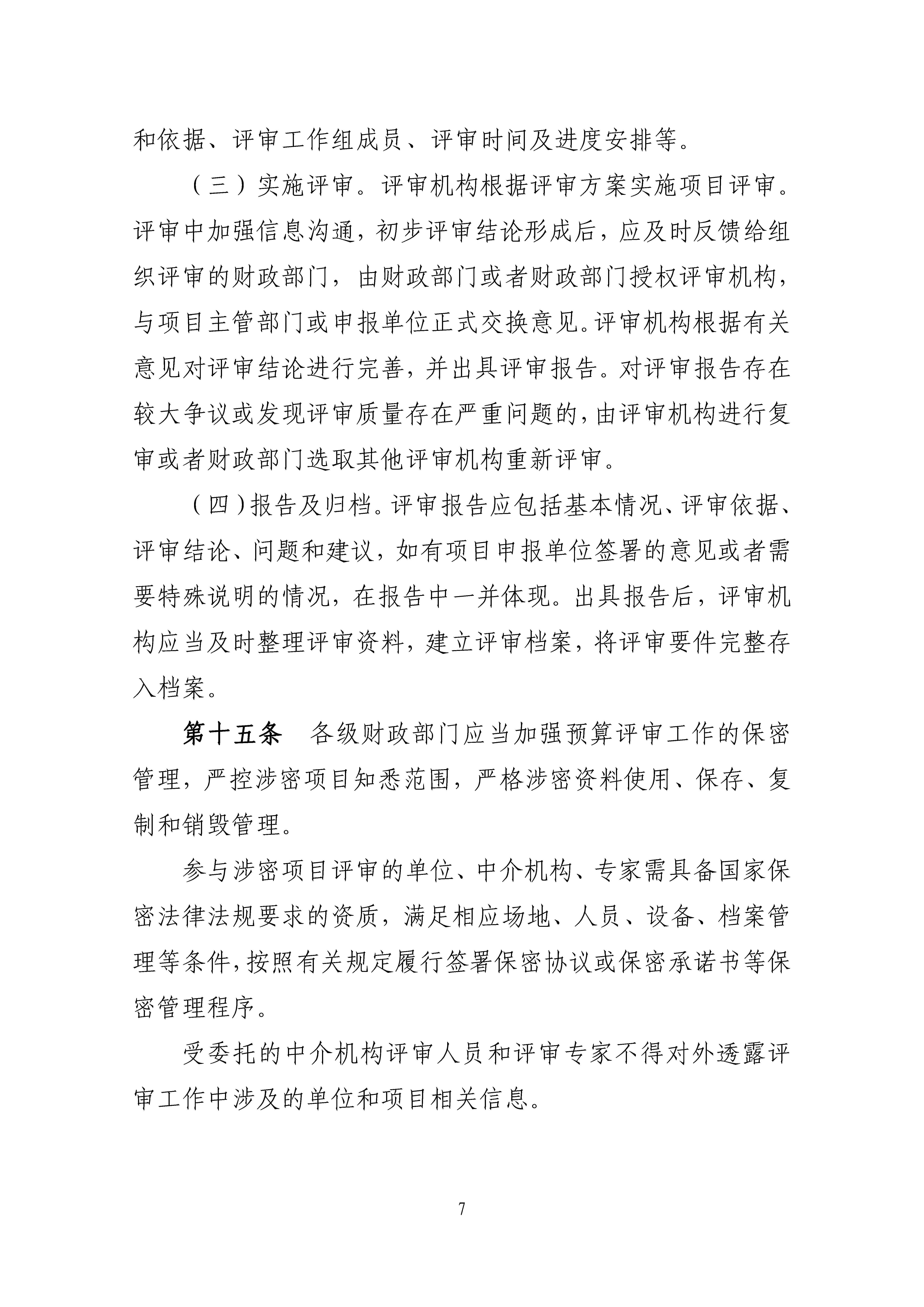 和依据、评审工作组成员、评审时间及进度安排等。

（三）实施评审。评审机构根据评审方案实施项目评审。评审中加强信息沟通，初步评审结论形成后，应及时反馈给组织评审的财政部门，由财政部门或者财政部门授权评审机构，与项目主管部门或申报单位正式交换意见。评审机构根据有关意见对评审结论进行完善，并出具评审报告。对评审报告存在较大争议或发现评审质量存在严重问题的，由评审机构进行复审或者财政部门选取其他评审机构重新评审。

（四）报告及归档。评审报告应包括基本情况、评审依据、评审结论、问题和建议，如有项目申报单位签署的意见或者需要特殊说明的情况，在报告中一并体现。出具报告后，评审机构应当及时整理评审资料，建立评审档案，将评审要件完整存入档案。

第十五条　各级财政部门应当加强预算评审工作的保密管理，严控涉密项目知悉范围，严格涉密资料使用、保存、复制和销毁管理。

参与涉密项目评审的单位、中介机构、专家需具备国家保密法律法规要求的资质，满足相应场地、人员、设备、档案管理等条件，按照有关规定履行签署保密协议或保密承诺书等保密管理程序。

受委托的中介机构评审人员和评审专家不得对外透露评审工作中涉及的单位和项目相关信息。

7